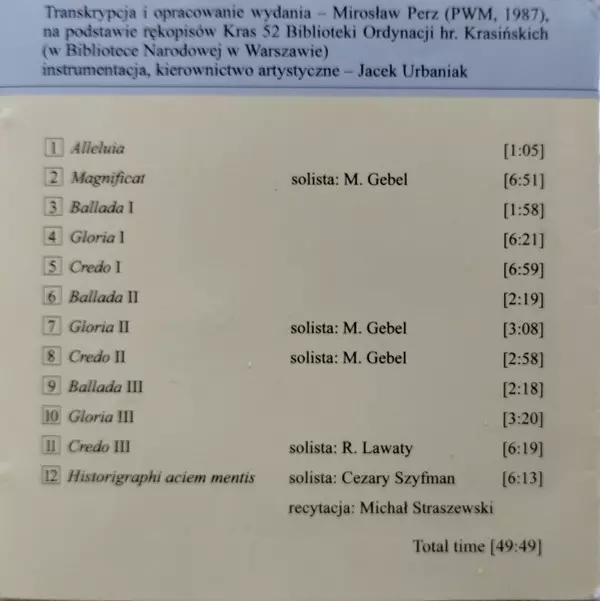 Transkrypcja i opracowanie wydania – Mirosław Perz (PWM, 1987), na podstawie rękopisów Kras 52 Biblioteki Ordynacji hr. Krasińskich (w Bibliotece Narodowej w Warszawie)
instrumentacja, kierownictwo artystyczne – Jacek Urbaniak

| | | | |
|---|---|---|---|
| 1 | Alleluia | | [1:05] |
| 2 | Magnificat | solista: M. Gebel | [6:51] |
| 3 | Ballada I | | [1:58] |
| 4 | Gloria I | | [6:21] |
| 5 | Credo I | | [6:59] |
| 6 | Ballada II | | [2:19] |
| 7 | Gloria II | solista: M. Gebel | [3:08] |
| 8 | Credo II | solista: M. Gebel | [2:58] |
| 9 | Ballada III | | [2:18] |
| 10 | Gloria III | | [3:20] |
| 11 | Credo III | solista: R. Lawaty | [6:19] |
| 12 | Historigraphi aciem mentis | solista: Cezary Szyfman | [6:13] |
| | | recytacja: Michał Straszewski | |

Total time [49:49]